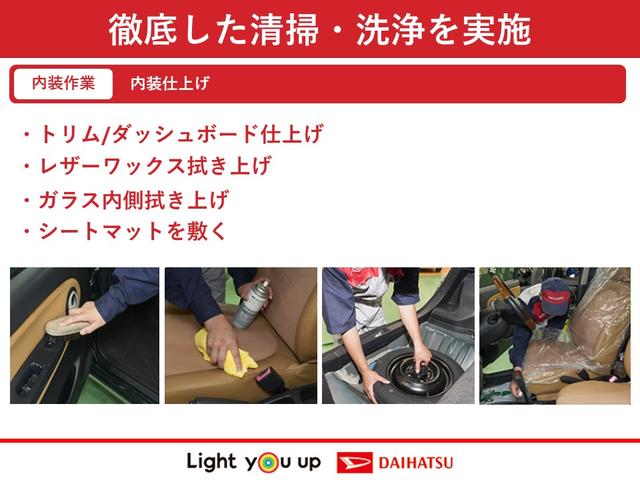 徹底した清掃・洗浄を実施

内装作業 内装仕上げ

・トリム/ダッシュボード仕上げ
・レザーワックス拭き上げ
・ガラス内側拭き上げ
・シートマットを敷く

Light you up DAIHATSU